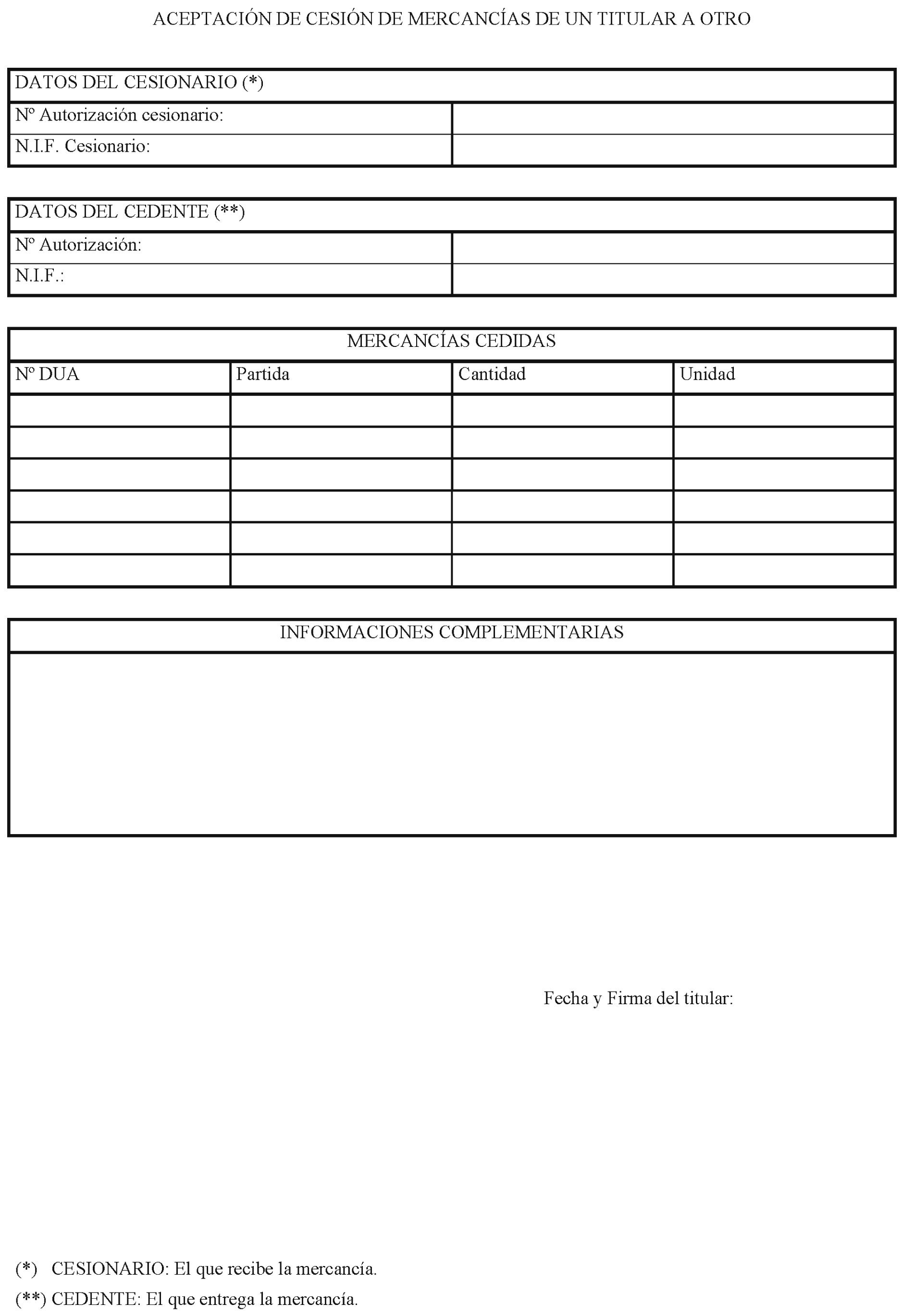 ACEPTACIÓN DE CESIÓN DE MERCANCÍAS DE UN TITULAR A OTRO

| DATOS DEL CESIONARIO (*) | |
|---|---|
| Nº Autorización cesionario: | |
| N.I.F. Cesionario: | |

| DATOS DEL CEDENTE (**) | |
|---|---|
| Nº Autorización: | |
| N.I.F.: | |

MERCANCÍAS CEDIDAS

| Nº DUA | Partida | Cantidad | Unidad |
|---|---|---|---|
| | | | |
| | | | |
| | | | |
| | | | |
| | | | |
| | | | |

INFORMACIONES COMPLEMENTARIAS

Fecha y Firma del titular:

(*) CESIONARIO: El que recibe la mercancía.

(**) CEDENTE: El que entrega la mercancía.